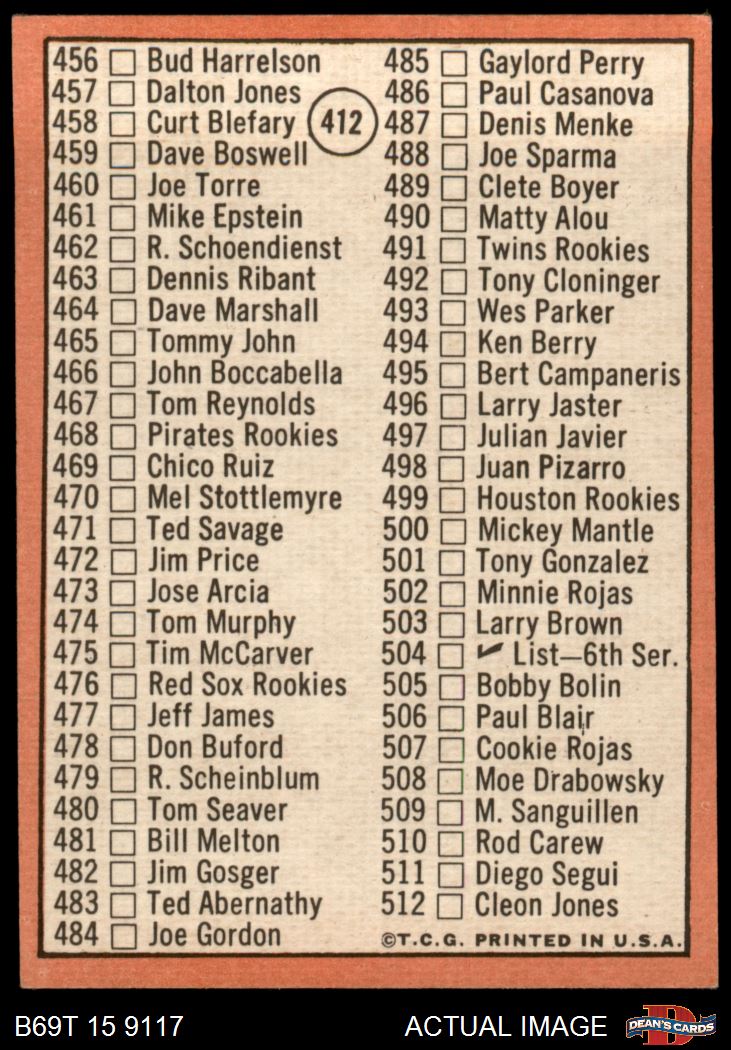 456 ☐ Bud Harrelson
457 ☐ Dalton Jones
458 ☐ Curt Blefary
459 ☐ Dave Boswell
460 ☐ Joe Torre
461 ☐ Mike Epstein
462 ☐ R. Schoendienst
463 ☐ Dennis Ribant
464 ☐ Dave Marshall
465 ☐ Tommy John
466 ☐ John Boccabella
467 ☐ Tom Reynolds
468 ☐ Pirates Rookies
469 ☐ Chico Ruiz
470 ☐ Mel Stottlemyre
471 ☐ Ted Savage
472 ☐ Jim Price
473 ☐ Jose Arcia
474 ☐ Tom Murphy
475 ☐ Tim McCarver
476 ☐ Red Sox Rookies
477 ☐ Jeff James
478 ☐ Don Buford
479 ☐ R. Scheinblum
480 ☐ Tom Seaver
481 ☐ Bill Melton
482 ☐ Jim Gosger
483 ☐ Ted Abernathy
484 ☐ Joe Gordon

412

485 ☐ Gaylord Perry
486 ☐ Paul Casanova
487 ☐ Denis Menke
488 ☐ Joe Sparma
489 ☐ Clete Boyer
490 ☐ Matty Alou
491 ☐ Twins Rookies
492 ☐ Tony Cloninger
493 ☐ Wes Parker
494 ☐ Ken Berry
495 ☐ Bert Campaneris
496 ☐ Larry Jaster
497 ☐ Julian Javier
498 ☐ Juan Pizarro
499 ☐ Houston Rookies
500 ☐ Mickey Mantle
501 ☐ Tony Gonzalez
502 ☐ Minnie Rojas
503 ☐ Larry Brown
504 ☐ ✓ List—6th Ser.
505 ☐ Bobby Bolin
506 ☐ Paul Blair
507 ☐ Cookie Rojas
508 ☐ Moe Drabowsky
509 ☐ M. Sanguillen
510 ☐ Rod Carew
511 ☐ Diego Segui
512 ☐ Cleon Jones
©T.C.G. PRINTED IN U.S.A.

B69T 15 9117
ACTUAL IMAGE
DEAN'S CARDS